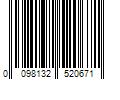 0 098132 520671